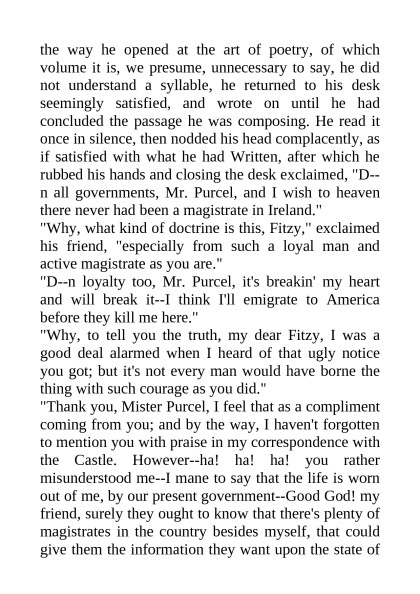 the way he opened at the art of poetry, of which volume it is, we presume, unnecessary to say, he did not understand a syllable, he returned to his desk seemingly satisfied, and wrote on until he had concluded the passage he was composing. He read it once in silence, then nodded his head complacently, as if satisfied with what he had Written, after which he rubbed his hands and closing the desk exclaimed, "D--n all governments, Mr. Purcel, and I wish to heaven there never had been a magistrate in Ireland."
"Why, what kind of doctrine is this, Fitzy," exclaimed his friend, "especially from such a loyal man and active magistrate as you are."
"D--n loyalty too, Mr. Purcel, it's breakin' my heart and will break it--I think I'll emigrate to America before they kill me here."
"Why, to tell you the truth, my dear Fitzy, I was a good deal alarmed when I heard of that ugly notice you got; but it's not every man would have borne the thing with such courage as you did."
"Thank you, Mister Purcel, I feel that as a compliment coming from you; and by the way, I haven't forgotten to mention you with praise in my correspondence with the Castle. However--ha! ha! ha! you rather misunderstood me--I mane to say that the life is worn out of me, by our present government--Good God! my friend, surely they ought to know that there's plenty of magistrates in the country besides myself, that could give them the information they want upon the state of